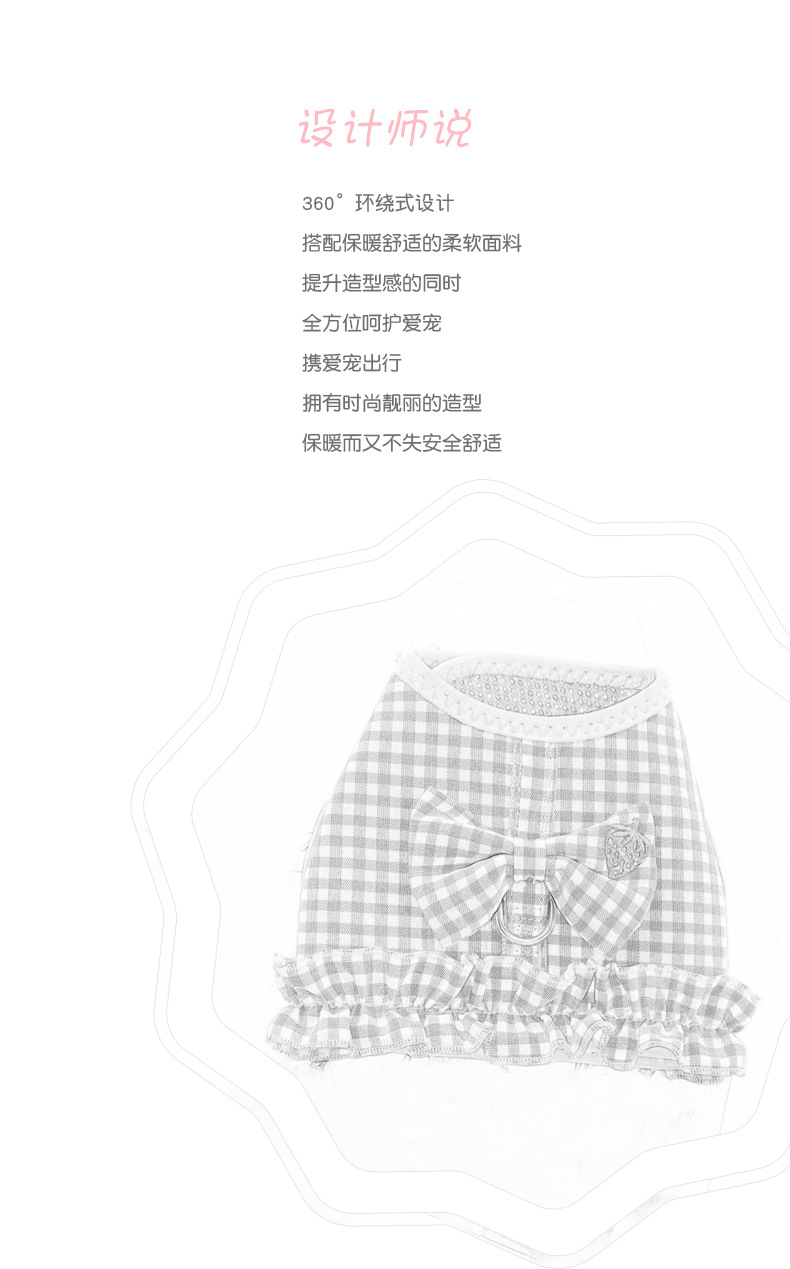 设计师说

360°环绕式设计

搭配保暖舒适的柔软面料

提升造型感的同时

全方位呵护爱宠

携爱宠出行

拥有时尚靓丽的造型

保暖而又不失安全舒适